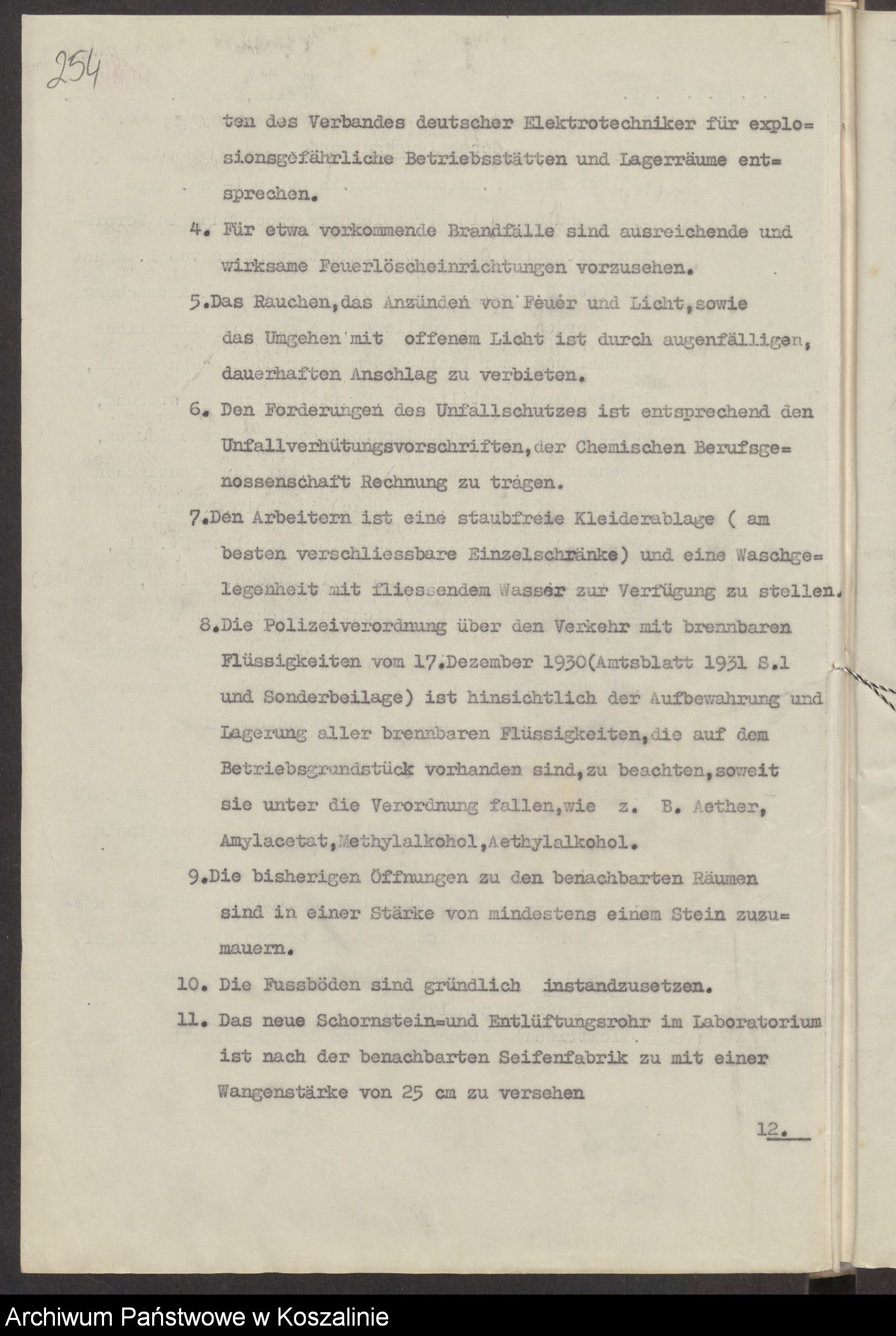 254

ten des Verbandes deutscher Elektrotechniker für explosionsgefährliche Betriebsstätten und Lagerräume entsprechen.

4. Für etwa vorkommende Brandfälle sind ausreichende und wirksame Feuerlöscheinrichtungen vorzusehen.

5.Das Rauchen,das Anzünden von Feuer und Licht,sowie das Umgehen mit offenem Licht ist durch augenfälligen, dauerhaften Anschlag zu verbieten.

6. Den Forderungen des Unfallschutzes ist entsprechend den Unfallverhütungsvorschriften,der Chemischen Berufsgenossenschaft Rechnung zu tragen.

7.Den Arbeitern ist eine staubfreie Kleiderablage ( am besten verschliessbare Einzelschränke) und eine Waschgelegenheit mit fliessendem Wasser zur Verfügung zu stellen.

8.Die Polizeiverordnung über den Verkehr mit brennbaren Flüssigkeiten vom 17.Dezember 1930(Amtsblatt 1931 S.1 und Sonderbeilage) ist hinsichtlich der Aufbewahrung und Lagerung aller brennbaren Flüssigkeiten,die auf dem Betriebsgrundstück vorhanden sind,zu beachten,soweit sie unter die Verordnung fallen,wie z. B. Aether, Amylacetat,Methylalkohol,Aethylalkohol.

9.Die bisherigen Öffnungen zu den benachbarten Räumen sind in einer Stärke von mindestens einem Stein zuzumauern.

10. Die Fussböden sind gründlich instandzusetzen.

11. Das neue Schornstein=und Entlüftungsrohr im Laboratorium ist nach der benachbarten Seifenfabrik zu mit einer Wangenstärke von 25 cm zu versehen

12.

Archiwum Państwowe w Koszalinie